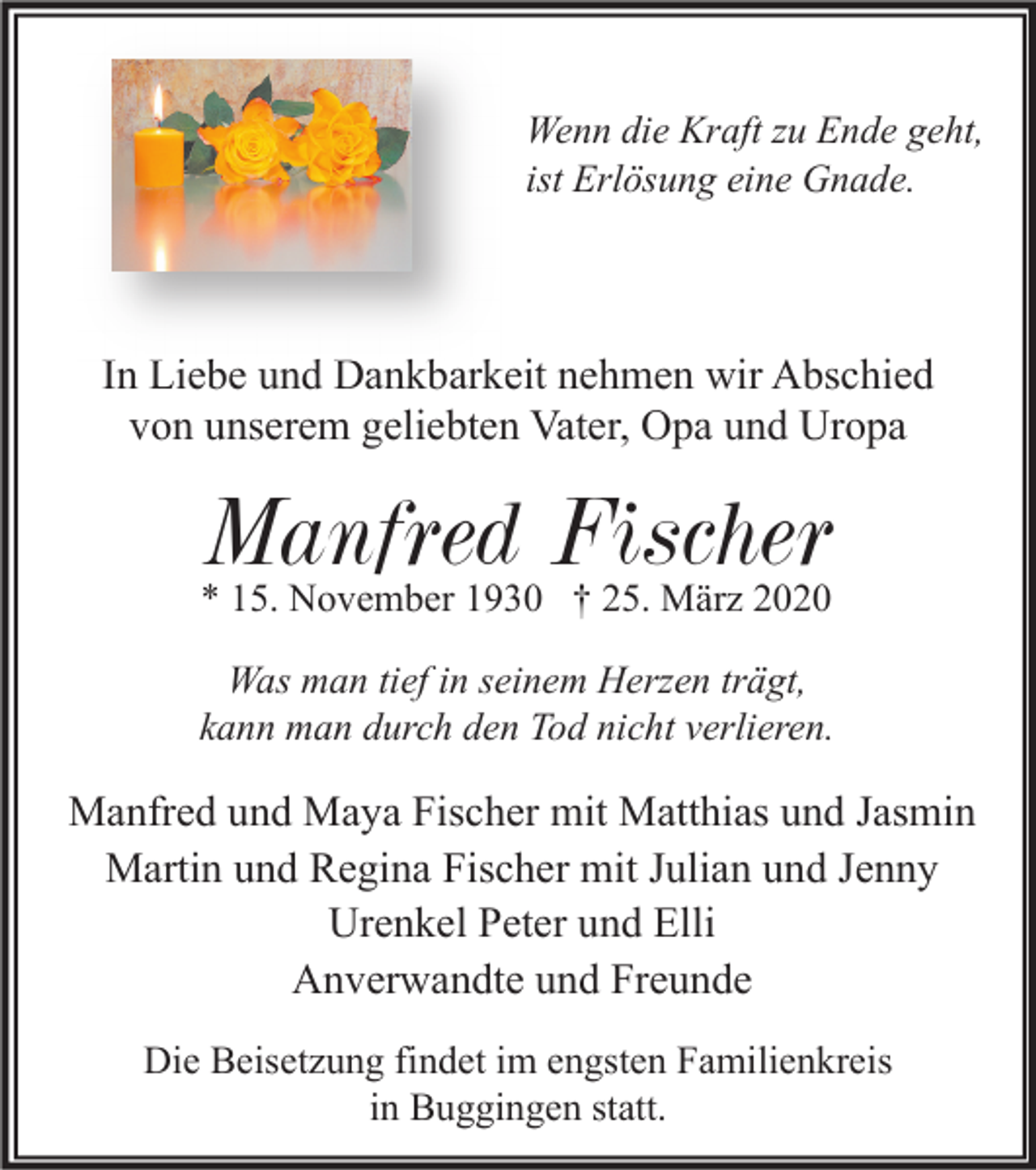 Wenn die Kraft zu Ende geht, ist Erlösung eine Gnade.

In Liebe und Dankbarkeit nehmen wir Abschied von unserem geliebten Vater, Opa und Uropa

Manfred Fischer

* 15. November 1930 † 25. März 2020

Was man tief in seinem Herzen trägt, kann man durch den Tod nicht verlieren.

Manfred und Maya Fischer mit Matthias und Jasmin
Martin und Regina Fischer mit Julian und Jenny
Urenkel Peter und Elli
Anverwandte und Freunde

Die Beisetzung findet im engsten Familienkreis in Buggingen statt.